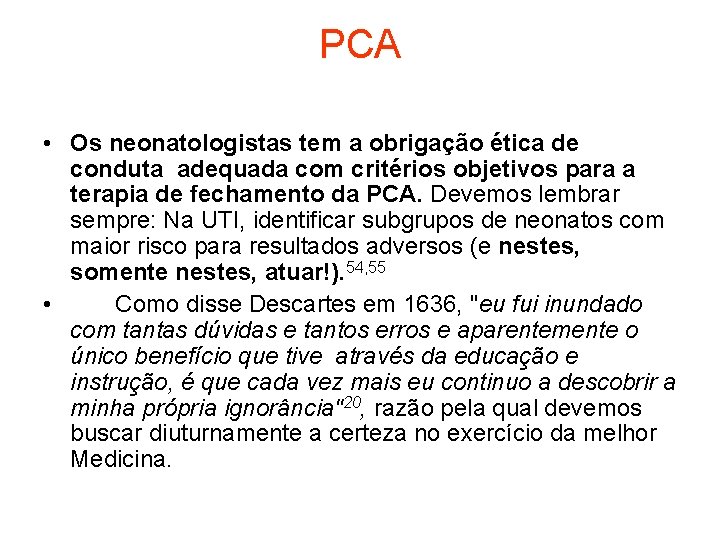 PCA

• Os neonatologistas tem a obrigação ética de conduta adequada com critérios objetivos para a terapia de fechamento da PCA. Devemos lembrar sempre: Na UTI, identificar subgrupos de neonatos com maior risco para resultados adversos (e nestes, somente nestes, atuar!).$^{54,55}$

• Como disse Descartes em 1636, "eu fui inundado com tantas dúvidas e tantos erros e aparentemente o único benefício que tive através da educação e instrução, é que cada vez mais eu continuo a descobrir a minha própria ignorância"$^{20}$, razão pela qual devemos buscar diuturnamente a certeza no exercício da melhor Medicina.